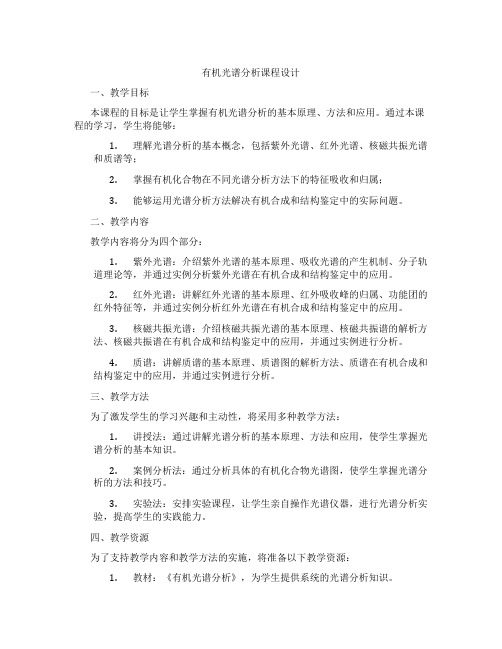 有机光谱分析课程设计

一、教学目标

本课程的目标是让学生掌握有机光谱分析的基本原理、方法和应用。通过本课程的学习，学生将能够：

1. 理解光谱分析的基本概念，包括紫外光谱、红外光谱、核磁共振光谱和质谱等；

2. 掌握有机化合物在不同光谱分析方法下的特征吸收和归属；

3. 能够运用光谱分析方法解决有机合成和结构鉴定中的实际问题。

二、教学内容

教学内容将分为四个部分：

1. 紫外光谱：介绍紫外光谱的基本原理、吸收光谱的产生机制、分子轨道理论等，并通过实例分析紫外光谱在有机合成和结构鉴定中的应用。

2. 红外光谱：讲解红外光谱的基本原理、红外吸收峰的归属、功能团的红外特征等，并通过实例分析红外光谱在有机合成和结构鉴定中的应用。

3. 核磁共振光谱：介绍核磁共振光谱的基本原理、核磁共振谱的解析方法、核磁共振谱在有机合成和结构鉴定中的应用，并通过实例进行分析。

4. 质谱：讲解质谱的基本原理、质谱图的解析方法、质谱在有机合成和结构鉴定中的应用，并通过实例进行分析。

三、教学方法

为了激发学生的学习兴趣和主动性，将采用多种教学方法：

1. 讲授法：通过讲解光谱分析的基本原理、方法和应用，使学生掌握光谱分析的基本知识。

2. 案例分析法：通过分析具体的有机化合物光谱图，使学生掌握光谱分析的方法和技巧。

3. 实验法：安排实验课程，让学生亲自操作光谱仪器，进行光谱分析实验，提高学生的实践能力。

四、教学资源

为了支持教学内容和教学方法的实施，将准备以下教学资源：

1. 教材：《有机光谱分析》，为学生提供系统的光谱分析知识。